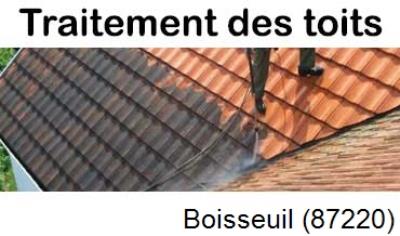 Traitement des toits

Boisseuil (87220)